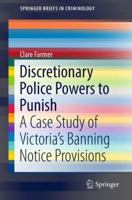 SPRINGER BRIEFS IN CRIMINOLOGY

Clare Farmer

Discretionary Police Powers to Punish

A Case Study of Victoria's Banning Notice Provisions

Springer